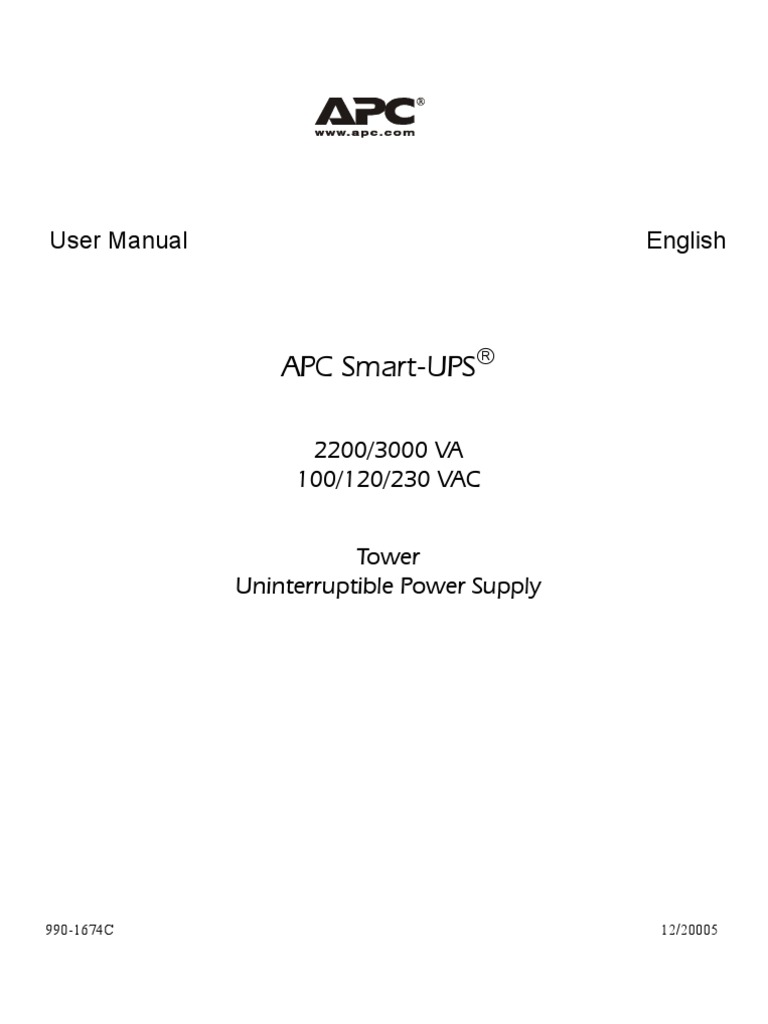 APC®
www.apc.com

User Manual English

APC Smart-UPS®

2200/3000 VA
100/120/230 VAC

Tower
Uninterruptible Power Supply

990-1674C 12/20005